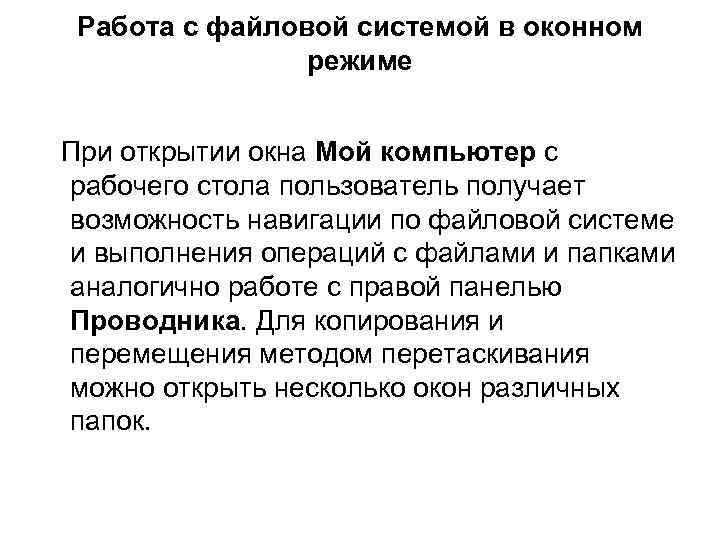 Работа с файловой системой в оконном режиме

При открытии окна Мой компьютер с рабочего стола пользователь получает возможность навигации по файловой системе и выполнения операций с файлами и папками аналогично работе с правой панелью Проводника. Для копирования и перемещения методом перетаскивания можно открыть несколько окон различных папок.